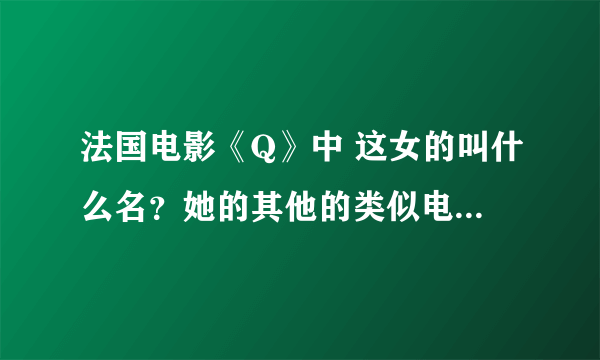 法国电影《Q》中 这女的叫什么名？她的其他的类似电...